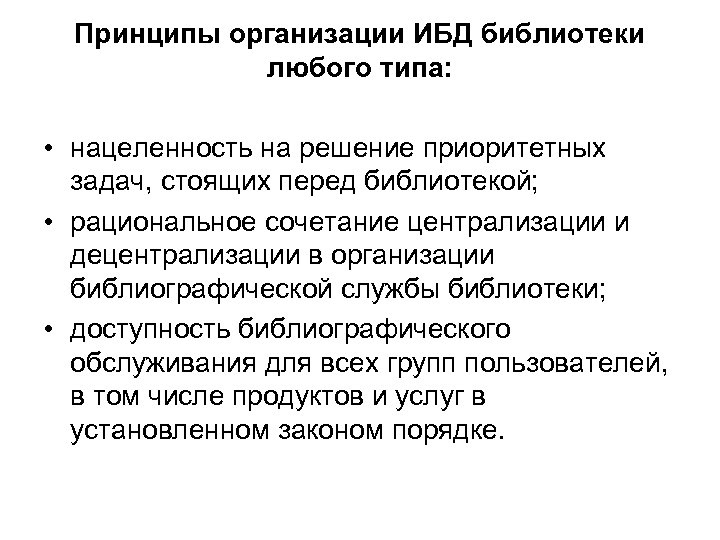 Принципы организации ИБД библиотеки любого типа:

• нацеленность на решение приоритетных задач, стоящих перед библиотекой;
• рациональное сочетание централизации и децентрализации в организации библиографической службы библиотеки;
• доступность библиографического обслуживания для всех групп пользователей, в том числе продуктов и услуг в установленном законом порядке.